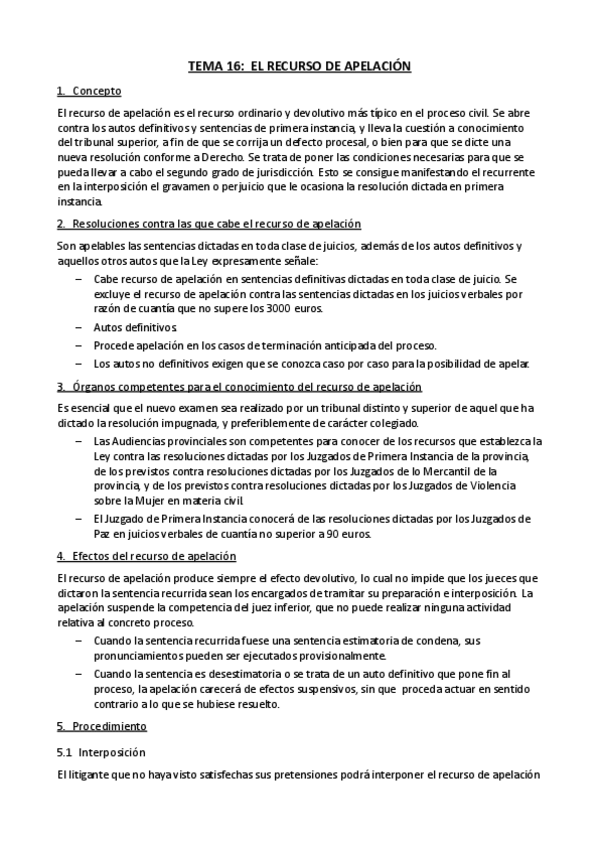 TEMA 16: EL RECURSO DE APELACIÓN

1. Concepto

El recurso de apelación es el recurso ordinario y devolutivo más típico en el proceso civil. Se abre contra los autos definitivos y sentencias de primera instancia, y lleva la cuestión a conocimiento del tribunal superior, a fin de que se corrija un defecto procesal, o bien para que se dicte una nueva resolución conforme a Derecho. Se trata de poner las condiciones necesarias para que se pueda llevar a cabo el segundo grado de jurisdicción. Esto se consigue manifestando el recurrente en la interposición el gravamen o perjuicio que le ocasiona la resolución dictada en primera instancia.

2. Resoluciones contra las que cabe el recurso de apelación

Son apelables las sentencias dictadas en toda clase de juicios, además de los autos definitivos y aquellos otros autos que la Ley expresamente señale:

– Cabe recurso de apelación en sentencias definitivas dictadas en toda clase de juicio. Se excluye el recurso de apelación contra las sentencias dictadas en los juicios verbales por razón de cuantía que no supere los 3000 euros.
– Autos definitivos.
– Procede apelación en los casos de terminación anticipada del proceso.
– Los autos no definitivos exigen que se conozca caso por caso para la posibilidad de apelar.

3. Órganos competentes para el conocimiento del recurso de apelación

Es esencial que el nuevo examen sea realizado por un tribunal distinto y superior de aquel que ha dictado la resolución impugnada, y preferiblemente de carácter colegiado.

– Las Audiencias provinciales son competentes para conocer de los recursos que establezca la Ley contra las resoluciones dictadas por los Juzgados de Primera Instancia de la provincia, de los previstos contra resoluciones dictadas por los Juzgados de lo Mercantil de la provincia, y de los previstos contra resoluciones dictadas por los Juzgados de Violencia sobre la Mujer en materia civil.
– El Juzgado de Primera Instancia conocerá de las resoluciones dictadas por los Juzgados de Paz en juicios verbales de cuantía no superior a 90 euros.

4. Efectos del recurso de apelación

El recurso de apelación produce siempre el efecto devolutivo, lo cual no impide que los jueces que dictaron la sentencia recurrida sean los encargados de tramitar su preparación e interposición. La apelación suspende la competencia del juez inferior, que no puede realizar ninguna actividad relativa al concreto proceso.

– Cuando la sentencia recurrida fuese una sentencia estimatoria de condena, sus pronunciamientos pueden ser ejecutados provisionalmente.
– Cuando la sentencia es desestimatoria o se trata de un auto definitivo que pone fin al proceso, la apelación carecerá de efectos suspensivos, sin que proceda actuar en sentido contrario a lo que se hubiese resuelto.

5. Procedimiento

5.1 Interposición

El litigante que no haya visto satisfechas sus pretensiones podrá interponer el recurso de apelación